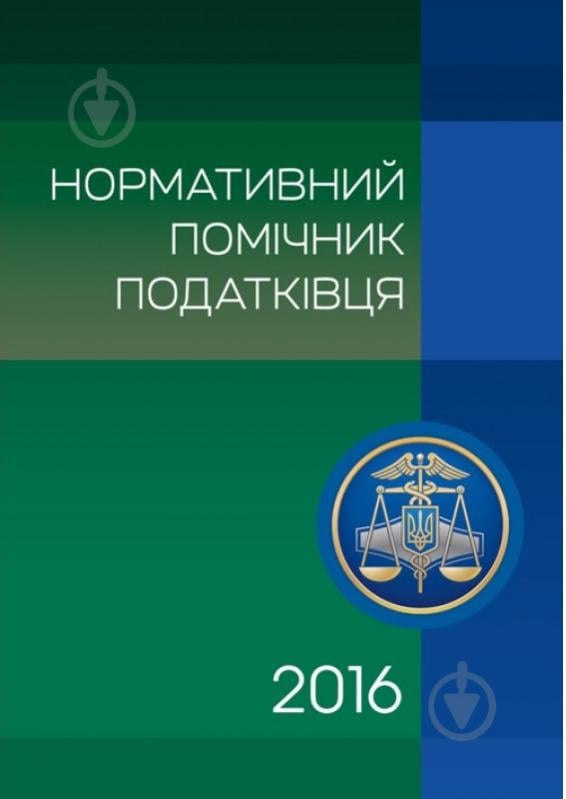 НОРМАТИВНИЙ
ПОМІЧНИК
ПОДАТКІВЦЯ

2016